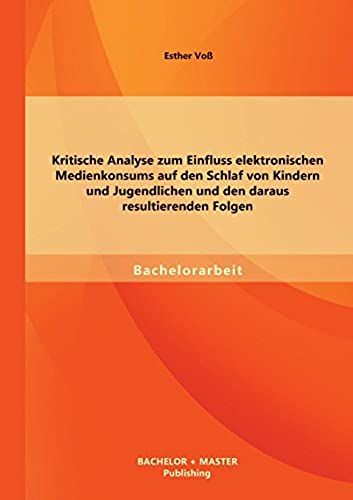 Esther Voß

Kritische Analyse zum Einfluss elektronischen Medienkonsums auf den Schlaf von Kindern und Jugendlichen und den daraus resultierenden Folgen

Bachelorarbeit

BACHELOR + MASTER Publishing